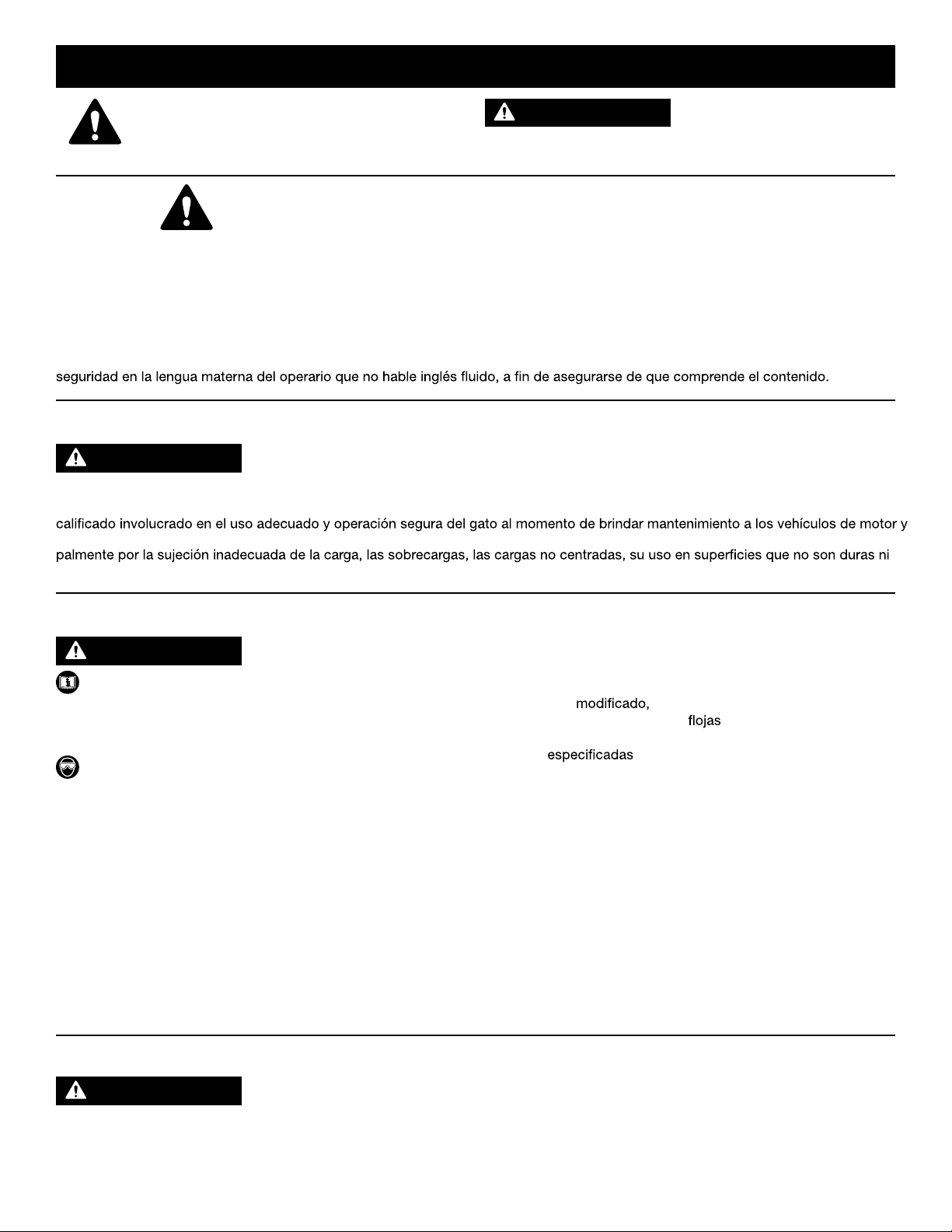 seguridad en la lengua materna del operario que no hable inglés fluido, a fin de asegurarse de que comprende el contenido.

calificado involucrado en el uso adecuado y operación segura del gato al momento de brindar mantenimiento a los vehículos de motor y

palmente por la sujeción inadecuada de la carga, las sobrecargas, las cargas no centradas, su uso en superficies que no son duras ni

modificado,

flojas

especificadas